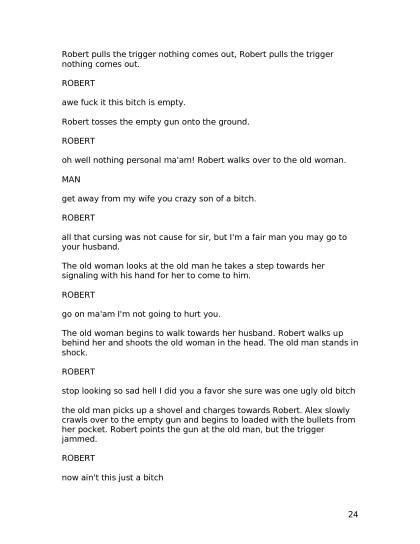 Robert pulls the trigger nothing comes out, Robert pulls the trigger nothing comes out.

ROBERT

awe fuck it this bitch is empty.

Robert tosses the empty gun onto the ground.

ROBERT

oh well nothing personal ma'am! Robert walks over to the old woman.

MAN

get away from my wife you crazy son of a bitch.

ROBERT

all that cursing was not cause for sir, but I'm a fair man you may go to your husband.

The old woman looks at the old man he takes a step towards her signaling with his hand for her to come to him.

ROBERT

go on ma'am I'm not going to hurt you.

The old woman begins to walk towards her husband. Robert walks up behind her and shoots the old woman in the head. The old man stands in shock.

ROBERT

stop looking so sad hell I did you a favor she sure was one ugly old bitch

the old man picks up a shovel and charges towards Robert. Alex slowly crawls over to the empty gun and begins to loaded with the bullets from her pocket. Robert points the gun at the old man, but the trigger jammed.

ROBERT

now ain't this just a bitch

24